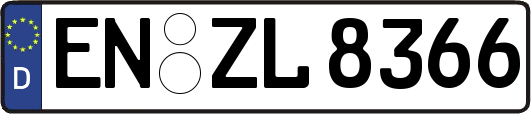 D

EN ZL 8366